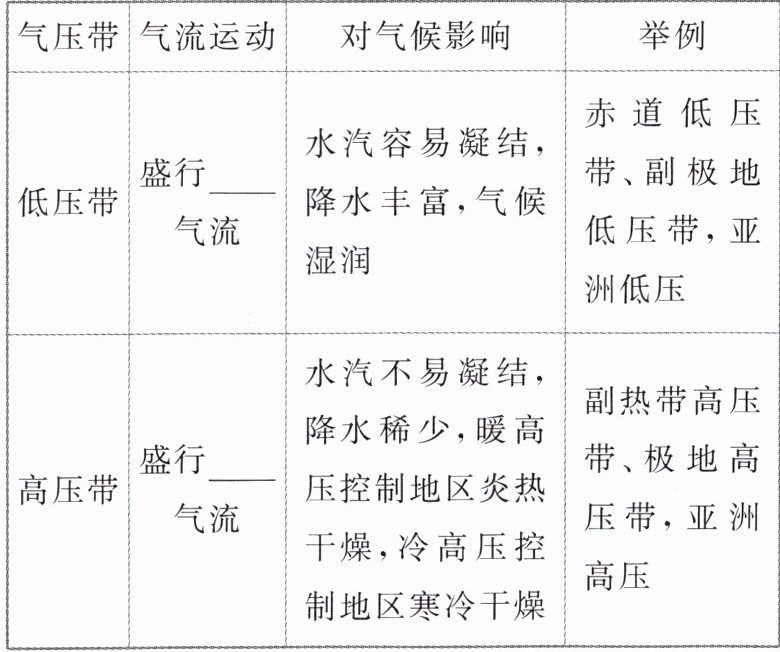 | 气压带 | 气流运动 | 对气候影响 | 举例 |
|---|---|---|---|
| 低压带 | 盛行____气流 | 水汽容易凝结，降水丰富，气候湿润 | 赤道低压带、副极地低压带，亚洲低压 |
| 高压带 | 盛行____气流 | 水汽不易凝结，降水稀少，暖高压控制地区炎热干燥，冷高压控制地区寒冷干燥 | 副热带高压带、极地高压带，亚洲高压 |